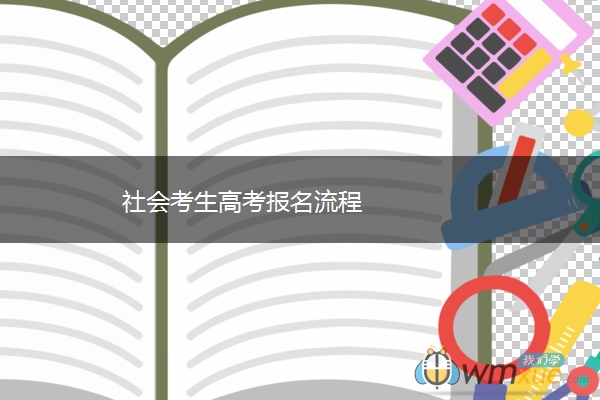 社会考生高考报名流程

我们学
wmxue.com